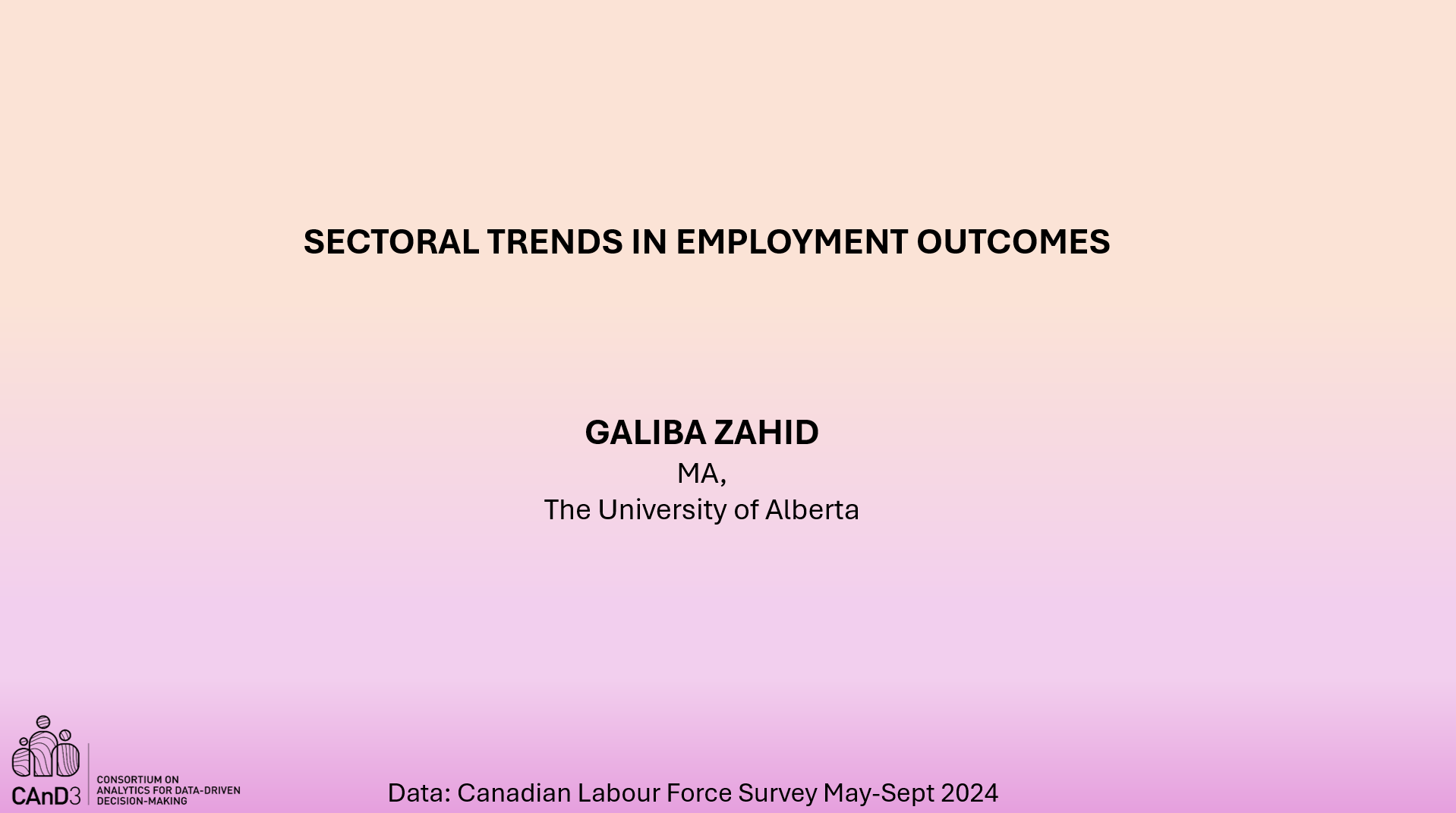 SECTORAL TRENDS IN EMPLOYMENT OUTCOMES

GALIBA ZAHID
MA,
The University of Alberta

CAnD3 CONSORTIUM ON ANALYTICS FOR DATA-DRIVEN DECISION-MAKING

Data: Canadian Labour Force Survey May-Sept 2024